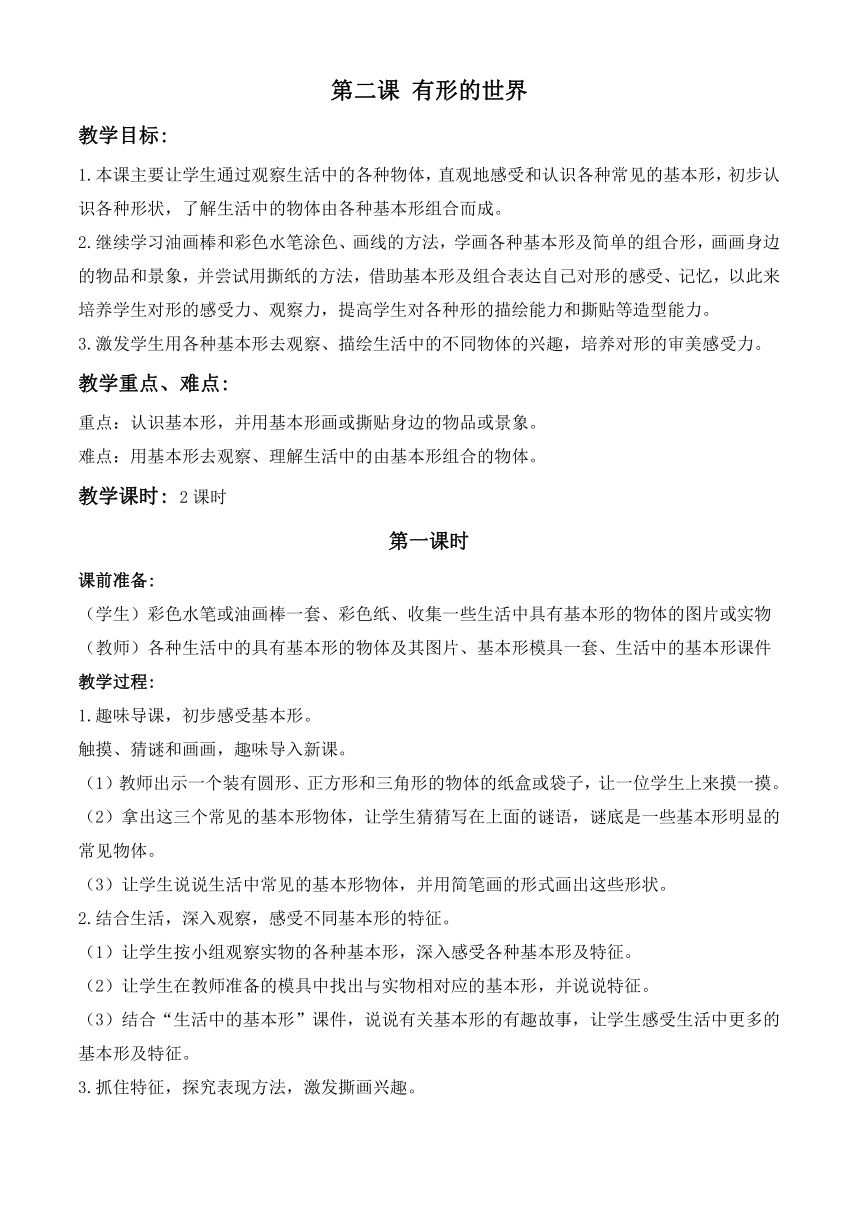 第二课 有形的世界

教学目标:

1.本课主要让学生通过观察生活中的各种物体，直观地感受和认识各种常见的基本形，初步认识各种形状，了解生活中的物体由各种基本形组合而成。

2.继续学习油画棒和彩色水笔涂色、画线的方法，学画各种基本形及简单的组合形，画画身边的物品和景象，并尝试用撕纸的方法，借助基本形及组合表达自己对形的感受、记忆，以此来培养学生对形的感受力、观察力，提高学生对各种形的描绘能力和撕贴等造型能力。

3.激发学生用各种基本形去观察、描绘生活中的不同物体的兴趣，培养对形的审美感受力。

教学重点、难点:

重点：认识基本形，并用基本形画或撕贴身边的物品或景象。

难点：用基本形去观察、理解生活中的由基本形组合的物体。

教学课时：2 课时

第一课时

课前准备:

（学生）彩色水笔或油画棒一套、彩色纸、收集一些生活中具有基本形的物体的图片或实物

（教师）各种生活中的具有基本形的物体及其图片、基本形模具一套、生活中的基本形课件

教学过程:

1.趣味导课，初步感受基本形。

触摸、猜谜和画画，趣味导入新课。

（1）教师出示一个装有圆形、正方形和三角形的物体的纸盒或袋子，让一位学生上来摸一摸。

（2）拿出这三个常见的基本形物体，让学生猜猜写在上面的谜语，谜底是一些基本形明显的常见物体。

（3）让学生说说生活中常见的基本形物体，并用简笔画的形式画出这些形状。

2.结合生活，深入观察，感受不同基本形的特征。

（1）让学生按小组观察实物的各种基本形，深入感受各种基本形及特征。

（2）让学生在教师准备的模具中找出与实物相对应的基本形，并说说特征。

（3）结合“生活中的基本形”课件，说说有关基本形的有趣故事，让学生感受生活中更多的基本形及特征。

3.抓住特征，探究表现方法，激发撕画兴趣。